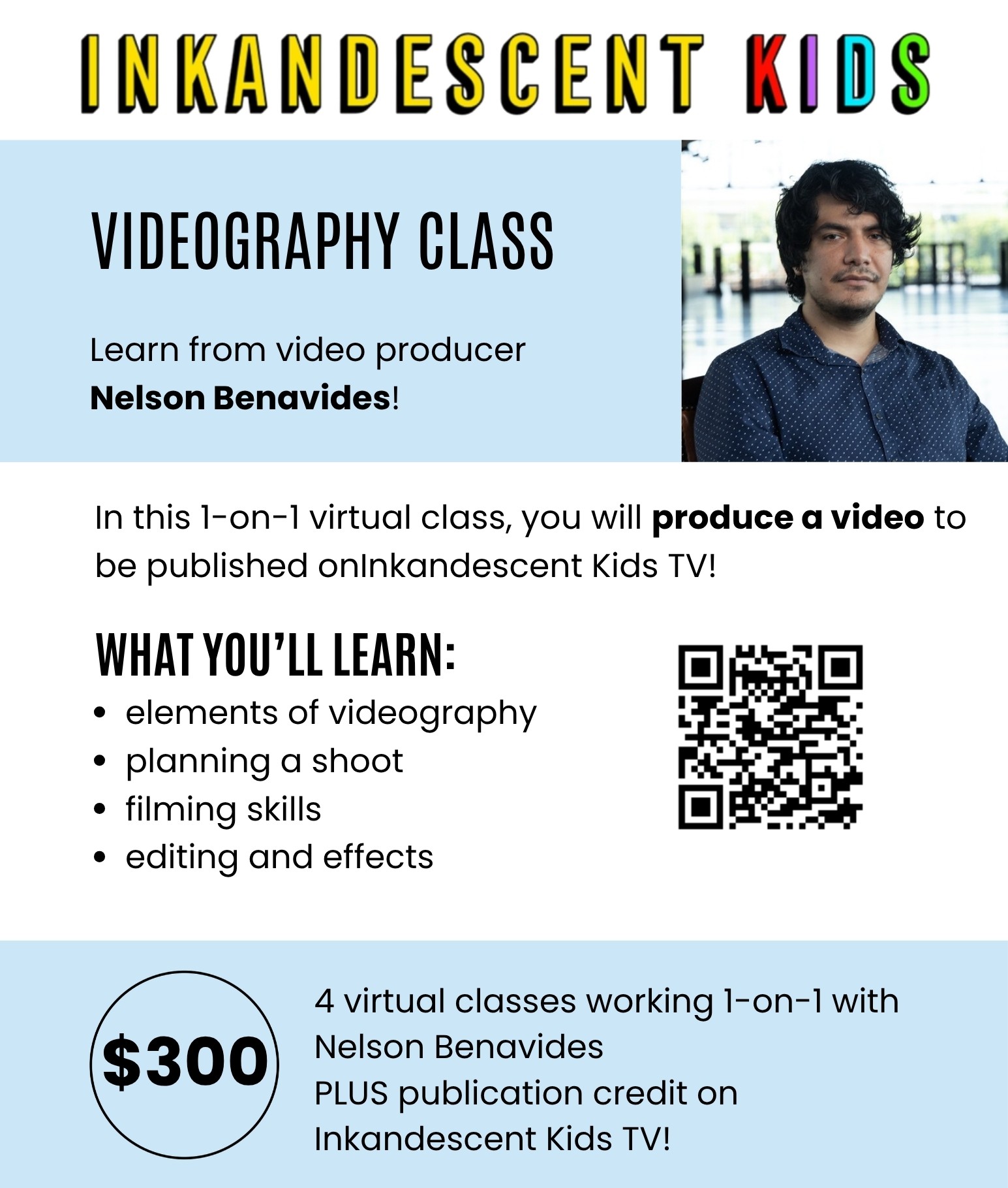 INKANDESCENT KIDS

VIDEOGRAPHY CLASS

Learn from video producer Nelson Benavides!

In this 1-on-1 virtual class, you will produce a video to be published onInkandescent Kids TV!

WHAT YOU'LL LEARN:

• elements of videography
• planning a shoot
• filming skills
• editing and effects

$300

4 virtual classes working 1-on-1 with
Nelson Benavides
PLUS publication credit on
Inkandescent Kids TV!